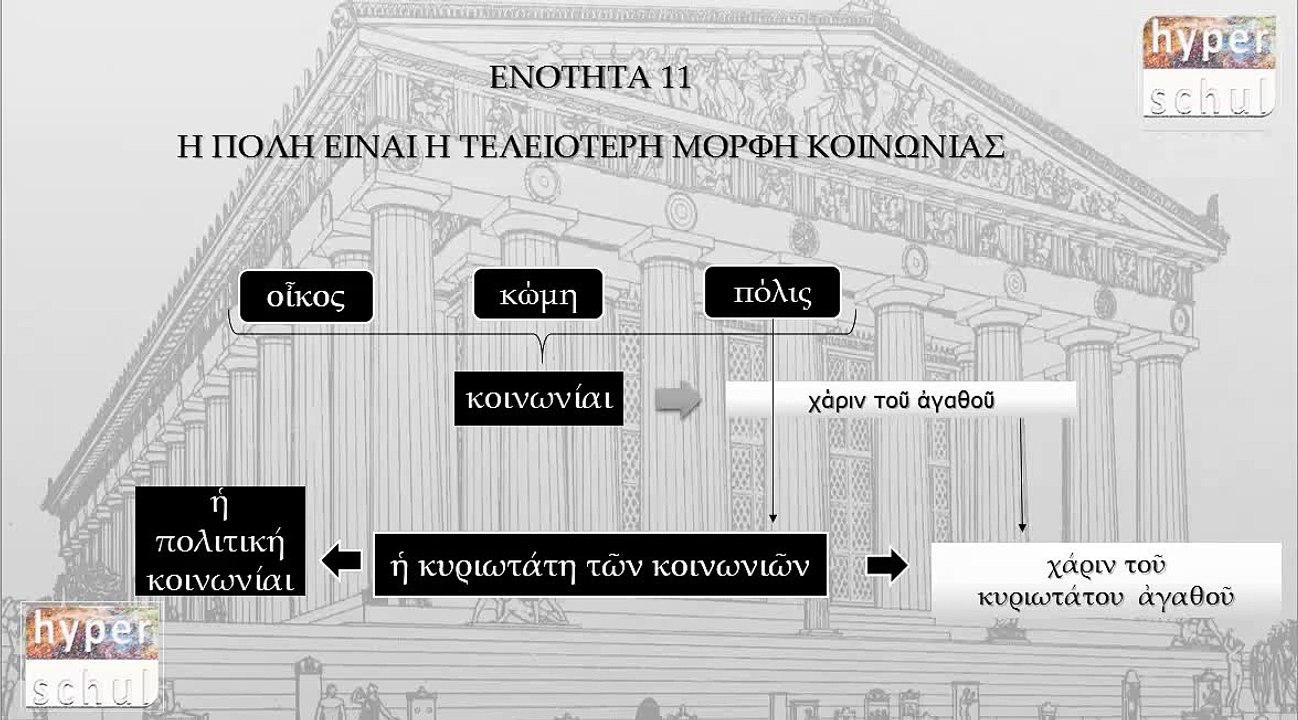 hyper schul

ΕΝΟΤΗΤΑ 11

Η ΠΟΛΗ ΕΙΝΑΙ Η ΤΕΛΕΙΟΤΕΡΗ ΜΟΡΦΗ ΚΟΙΝΩΝΙΑΣ

οἶκος

κώμη

πόλις

κοινωνίαι

χάριν τοῦ ἀγαθοῦ

ἡ πολιτική κοινωνίαι

ἡ κυριωτάτη τῶν κοινωνιῶν

χάριν τοῦ κυριωτάτου ἀγαθοῦ

hyper schul